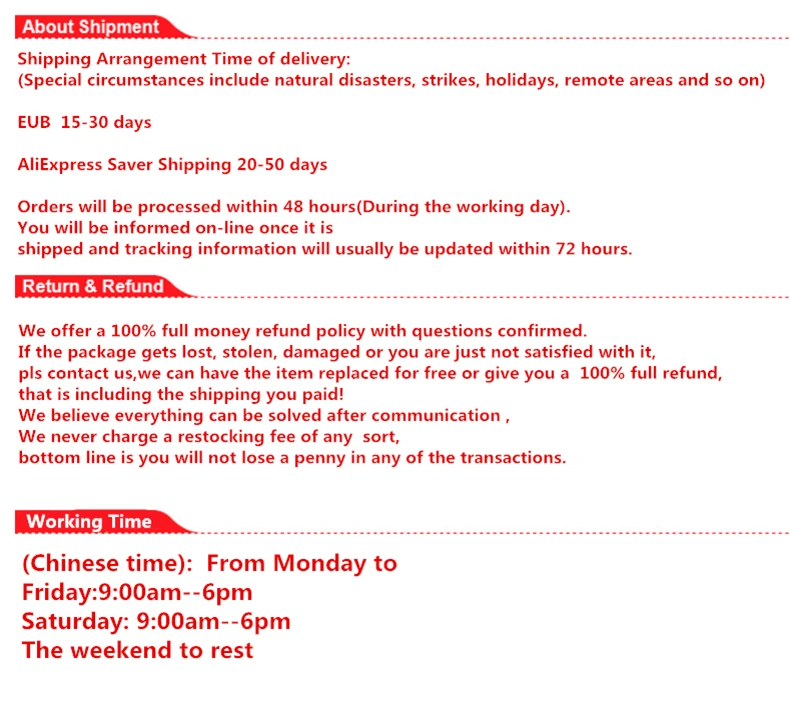 About Shipment

Shipping Arrangement Time of delivery:
(Special circumstances include natural disasters, strikes, holidays, remote areas and so on)

EUB 15-30 days

AliExpress Saver Shipping 20-50 days

Orders will be processed within 48 hours(During the working day).
You will be informed on-line once it is
shipped and tracking information will usually be updated within 72 hours.

Return & Refund

We offer a 100% full money refund policy with questions confirmed.
If the package gets lost, stolen, damaged or you are just not satisfied with it,
pls contact us,we can have the item replaced for free or give you a 100% full refund,
that is including the shipping you paid!
We believe everything can be solved after communication ,
We never charge a restocking fee of any sort,
bottom line is you will not lose a penny in any of the transactions.

Working Time

(Chinese time): From Monday to
Friday:9:00am--6pm
Saturday: 9:00am--6pm
The weekend to rest